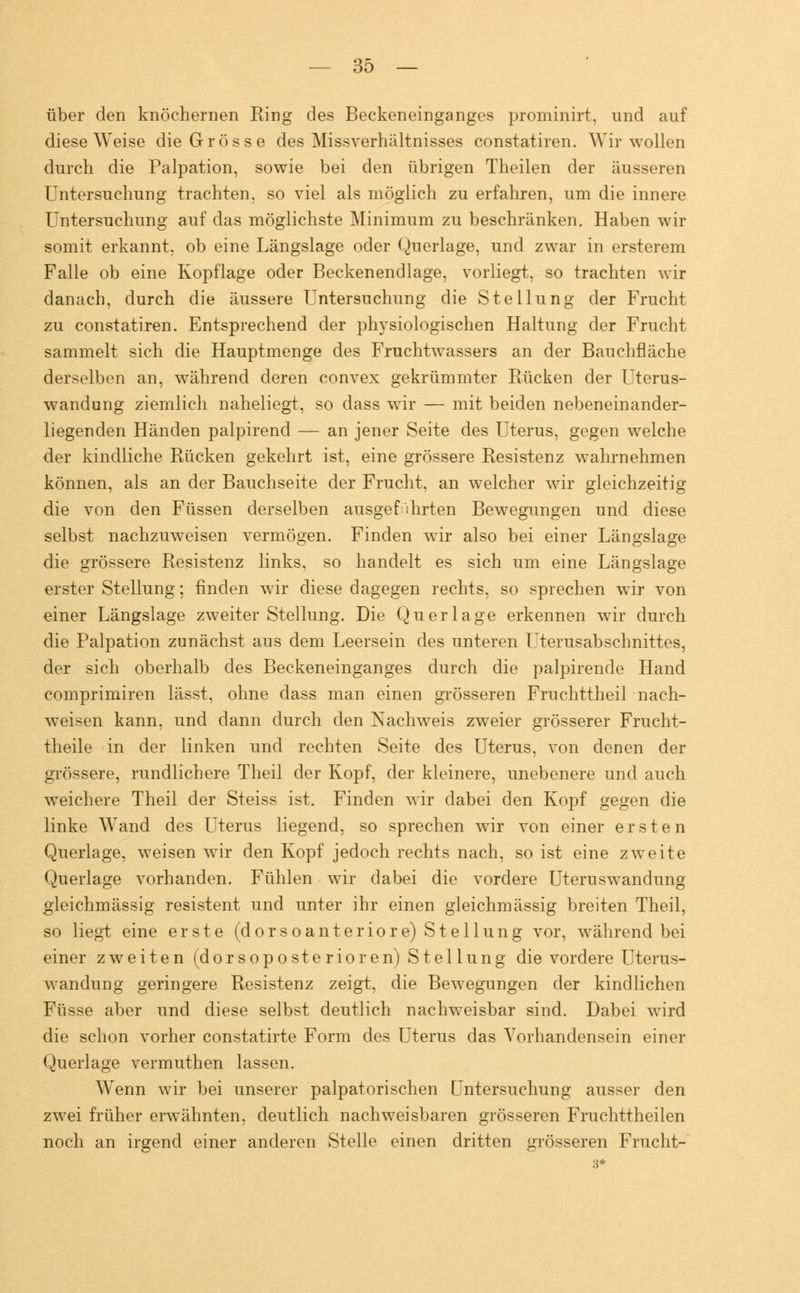 — 35 —

über den knöchernen Ring des Beckeneinganges prominirt, und auf diese Weise die Grösse des Missverhältnisses constatiren. Wir wollen durch die Palpation, sowie bei den übrigen Theilen der äusseren Untersuchung trachten, so viel als möglich zu erfahren, um die innere Untersuchung auf das möglichste Minimum zu beschränken. Haben wir somit erkannt, ob eine Längslage oder Querlage, und zwar in ersterem Falle ob eine Kopflage oder Beckenendlage, vorliegt, so trachten wir danach, durch die äussere Untersuchung die Stellung der Frucht zu constatiren. Entsprechend der physiologischen Haltung der Frucht sammelt sich die Hauptmenge des Fruchtwassers an der Bauchfläche derselben an, während deren convex gekrümmter Rücken der Uteruswandung ziemlich naheliegt, so dass wir — mit beiden nebeneinanderliegenden Händen palpirend — an jener Seite des Uterus, gegen welche der kindliche Rücken gekehrt ist, eine grössere Resistenz wahrnehmen können, als an der Bauchseite der Frucht, an welcher wir gleichzeitig die von den Füssen derselben ausgeführten Bewegungen und diese selbst nachzuweisen vermögen. Finden wir also bei einer Längslage die grössere Resistenz links, so handelt es sich um eine Längslage erster Stellung; finden wir diese dagegen rechts, so sprechen wir von einer Längslage zweiter Stellung. Die Querlage erkennen wir durch die Palpation zunächst aus dem Leersein des unteren Uterusabschnittes, der sich oberhalb des Beckeneinganges durch die palpirende Hand comprimiren lässt, ohne dass man einen grösseren Fruchttheil nachweisen kann, und dann durch den Nachweis zweier grösserer Fruchttheile in der linken und rechten Seite des Uterus, von denen der grössere, rundlichere Theil der Kopf, der kleinere, unebenere und auch weichere Theil der Steiss ist. Finden wir dabei den Kopf gegen die linke Wand des Uterus liegend, so sprechen wir von einer ersten Querlage, weisen wir den Kopf jedoch rechts nach, so ist eine zweite Querlage vorhanden. Fühlen wir dabei die vordere Uteruswandung gleichmässig resistent und unter ihr einen gleichmässig breiten Theil, so liegt eine erste (dorsoanteriore) Stellung vor, während bei einer zweiten (dorsoposterioren) Stellung die vordere Uteruswandung geringere Resistenz zeigt, die Bewegungen der kindlichen Füsse aber und diese selbst deutlich nachweisbar sind. Dabei wird die schon vorher constatirte Form des Uterus das Vorhandensein einer Querlage vermuthen lassen.

Wenn wir bei unserer palpatorischen Untersuchung ausser den zwei früher erwähnten, deutlich nachweisbaren grösseren Fruchttheilen noch an irgend einer anderen Stelle einen dritten grösseren Frucht-

3*